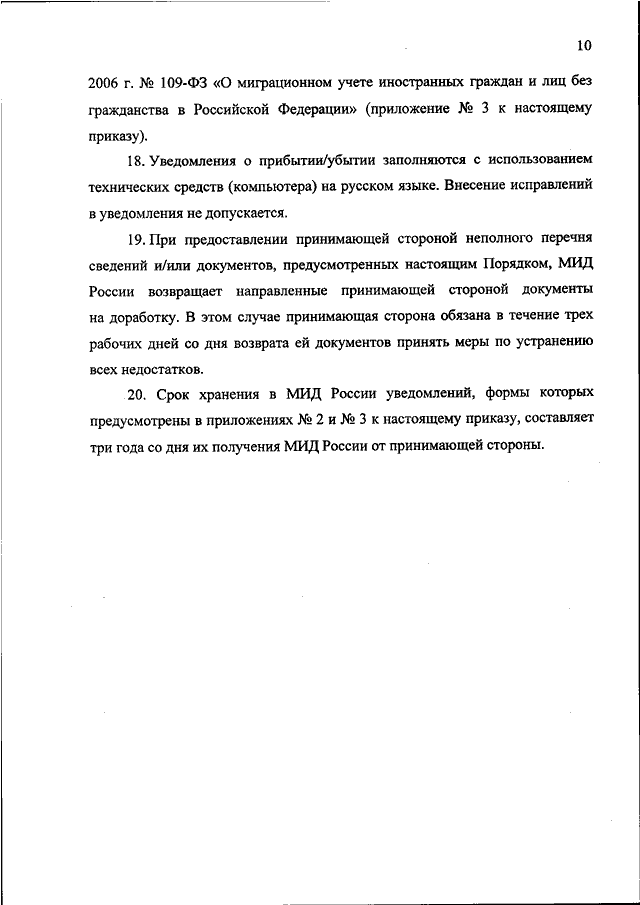 10

2006 г. № 109-ФЗ «О миграционном учете иностранных граждан и лиц без гражданства в Российской Федерации» (приложение № 3 к настоящему приказу).

18. Уведомления о прибытии/убытии заполняются с использованием технических средств (компьютера) на русском языке. Внесение исправлений в уведомления не допускается.

19. При предоставлении принимающей стороной неполного перечня сведений и/или документов, предусмотренных настоящим Порядком, МИД России возвращает направленные принимающей стороной документы на доработку. В этом случае принимающая сторона обязана в течение трех рабочих дней со дня возврата ей документов принять меры по устранению всех недостатков.

20. Срок хранения в МИД России уведомлений, формы которых предусмотрены в приложениях № 2 и № 3 к настоящему приказу, составляет три года со дня их получения МИД России от принимающей стороны.